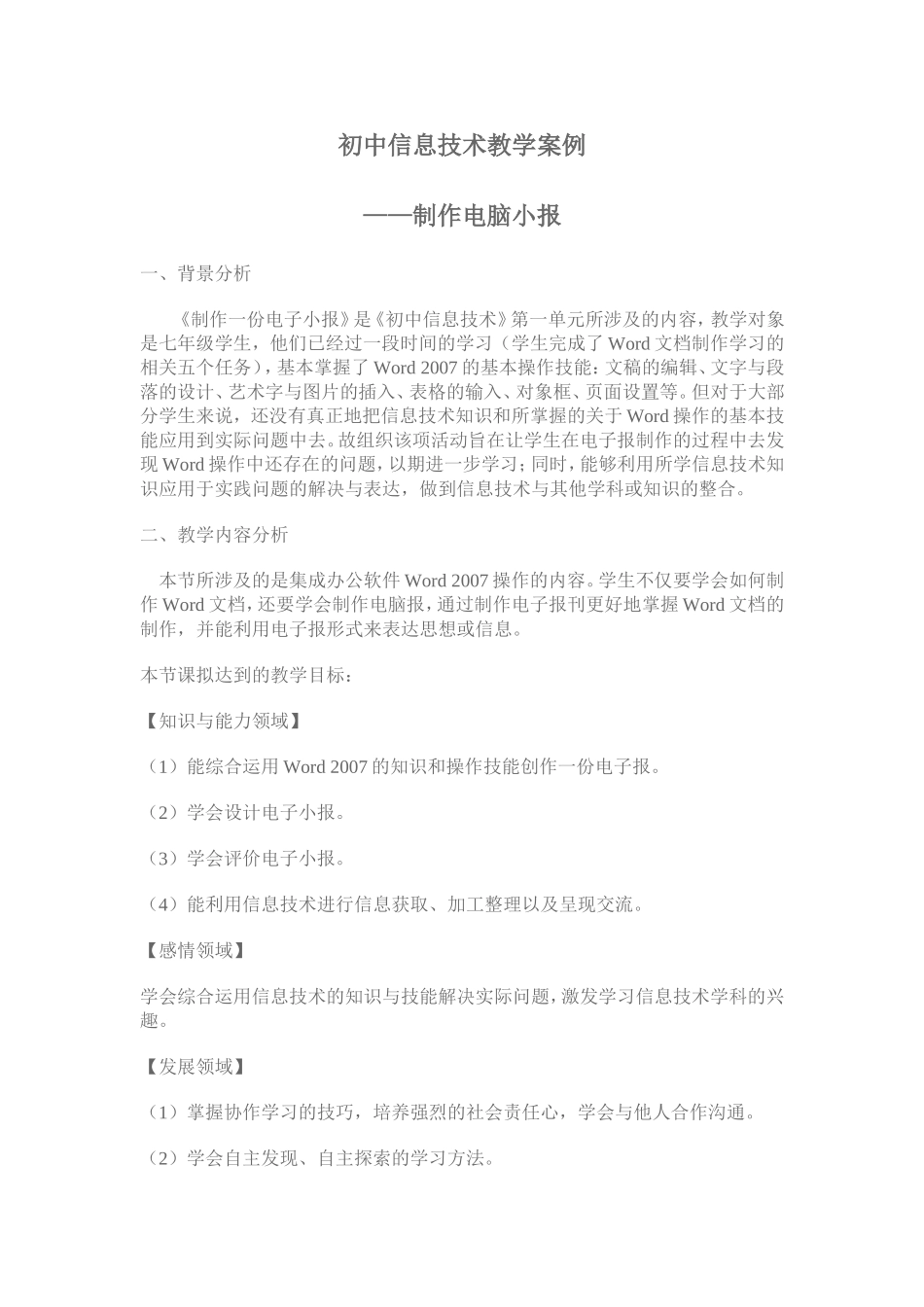 初中信息技术教学案例

——制作电脑小报

一、背景分析

《制作一份电子小报》是《初中信息技术》第一单元所涉及的内容，教学对象是七年级学生，他们已经过一段时间的学习（学生完成了Word文档制作学习的相关五个任务），基本掌握了Word 2007的基本操作技能：文稿的编辑、文字与段落的设计、艺术字与图片的插入、表格的输入、对象框、页面设置等。但对于大部分学生来说，还没有真正地把信息技术知识和所掌握的关于Word操作的基本技能应用到实际问题中去。故组织该项活动旨在让学生在电子报制作的过程中去发现Word操作中还存在的问题，以期进一步学习；同时，能够利用所学信息技术知识应用于实践问题的解决与表达，做到信息技术与其他学科或知识的整合。

二、教学内容分析

本节所涉及的是集成办公软件Word 2007操作的内容。学生不仅要学会如何制作Word文档，还要学会制作电脑报，通过制作电子报刊更好地掌握Word文档的制作，并能利用电子报形式来表达思想或信息。

本节课拟达到的教学目标：

【知识与能力领域】

（1）能综合运用Word 2007的知识和操作技能创作一份电子报。

（2）学会设计电子小报。

（3）学会评价电子小报。

（4）能利用信息技术进行信息获取、加工整理以及呈现交流。

【感情领域】

学会综合运用信息技术的知识与技能解决实际问题，激发学习信息技术学科的兴趣。

【发展领域】

（1）掌握协作学习的技巧，培养强烈的社会责任心，学会与他人合作沟通。

（2）学会自主发现、自主探索的学习方法。